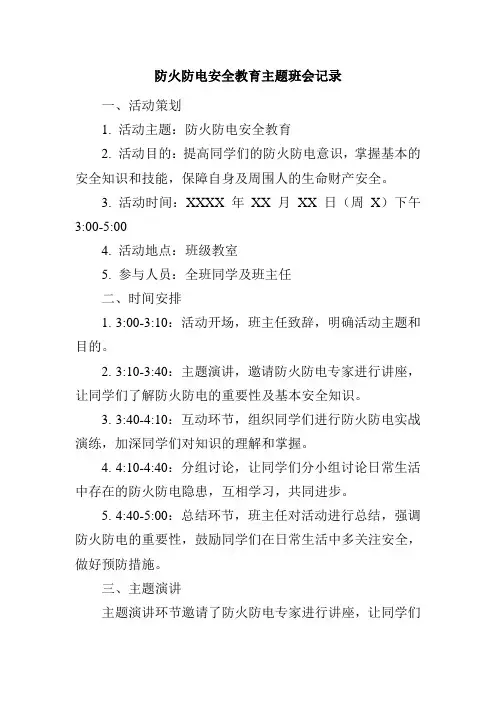 防火防电安全教育主题班会记录

一、活动策划

1. 活动主题：防火防电安全教育

2. 活动目的：提高同学们的防火防电意识，掌握基本的安全知识和技能，保障自身及周围人的生命财产安全。

3. 活动时间：XXXX 年 XX 月 XX 日（周 X）下午 3:00-5:00

4. 活动地点：班级教室

5. 参与人员：全班同学及班主任

二、时间安排

1. 3:00-3:10：活动开场，班主任致辞，明确活动主题和目的。

2. 3:10-3:40：主题演讲，邀请防火防电专家进行讲座，让同学们了解防火防电的重要性及基本安全知识。

3. 3:40-4:10：互动环节，组织同学们进行防火防电实战演练，加深同学们对知识的理解和掌握。

4. 4:10-4:40：分组讨论，让同学们分小组讨论日常生活中存在的防火防电隐患，互相学习，共同进步。

5. 4:40-5:00：总结环节，班主任对活动进行总结，强调防火防电的重要性，鼓励同学们在日常生活中多关注安全，做好预防措施。

三、主题演讲

主题演讲环节邀请了防火防电专家进行讲座，让同学们